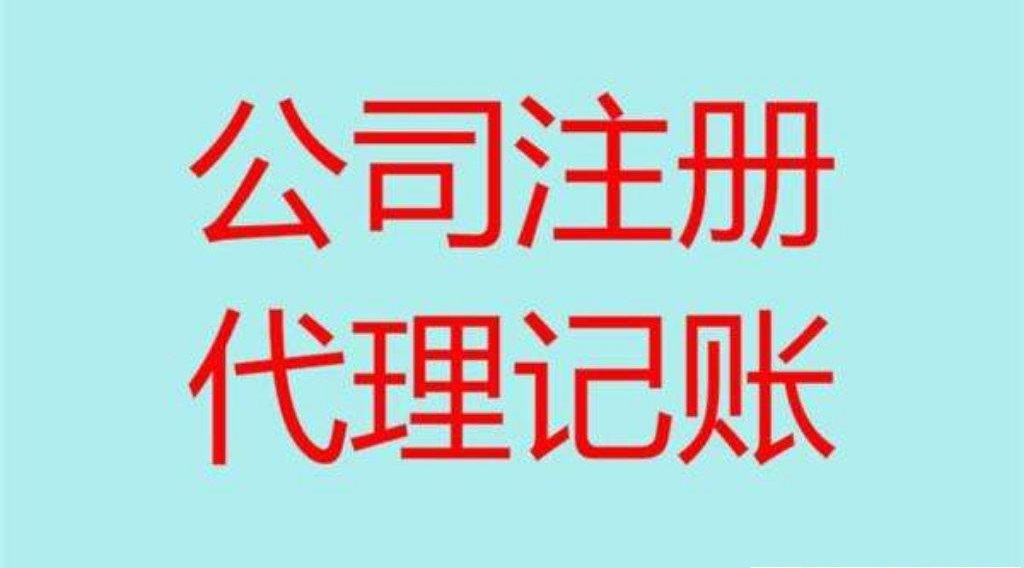 公司注册
代理记账